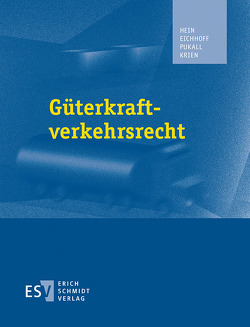 HEIN
EICHHOFF
PUKALL
KRIEN

Güterkraftverkehrsrecht

ESV ERICH SCHMIDT VERLAG